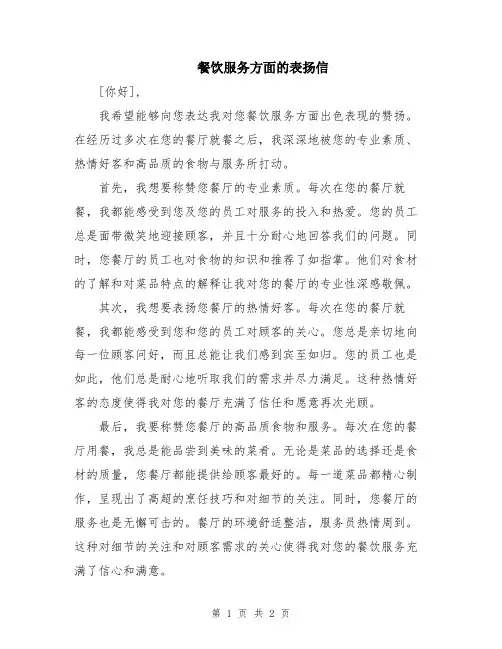 餐饮服务方面的表扬信

[你好],

我希望能够向您表达我对您餐饮服务方面出色表现的赞扬。在经历过多次在您的餐厅就餐之后，我深深地被您的专业素质、热情好客和高品质的食物与服务所打动。

首先，我想要称赞您餐厅的专业素质。每次在您的餐厅就餐，我都能感受到您及您的员工对服务的投入和热爱。您的员工总是面带微笑地迎接顾客，并且十分耐心地回答我们的问题。同时，您餐厅的员工也对食物的知识和推荐了如指掌。他们对食材的了解和对菜品特点的解释让我对您的餐厅的专业性深感敬佩。

其次，我想要表扬您餐厅的热情好客。每次在您的餐厅就餐，我都能感受到您和您的员工对顾客的关心。您总是亲切地向每一位顾客问好，而且总能让我们感到宾至如归。您的员工也是如此，他们总是耐心地听取我们的需求并尽力满足。这种热情好客的态度使得我对您的餐厅充满了信任和愿意再次光顾。

最后，我要称赞您餐厅的高品质食物和服务。每次在您的餐厅用餐，我总是能品尝到美味的菜肴。无论是菜品的选择还是食材的质量，您餐厅都能提供给顾客最好的。每一道菜品都精心制作，呈现出了高超的烹饪技巧和对细节的关注。同时，您餐厅的服务也是无懈可击的。餐厅的环境舒适整洁，服务员热情周到。这种对细节的关注和对顾客需求的关心使得我对您的餐饮服务充满了信心和满意。

第 1 页 共 2 页